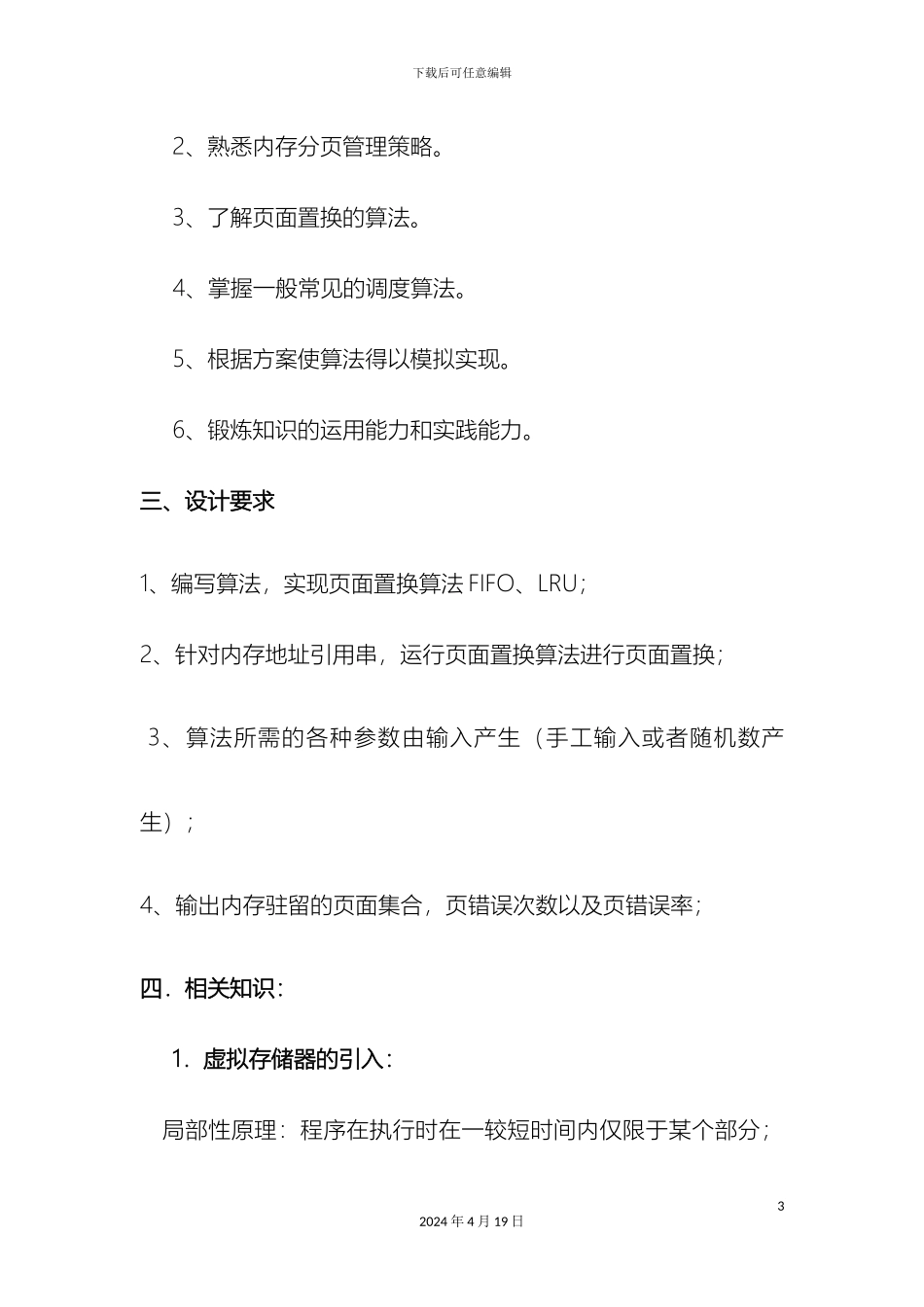 下载后可任意编辑

2、熟悉内存分页管理策略。

3、了解页面置换的算法。

4、掌握一般常见的调度算法。

5、根据方案使算法得以模拟实现。

6、锻炼知识的运用能力和实践能力。

三、设计要求

1、编写算法，实现页面置换算法 FIFO、LRU；

2、针对内存地址引用串，运行页面置换算法进行页面置换；

3、算法所需的各种参数由输入产生（手工输入或者随机数产生）；

4、输出内存驻留的页面集合，页错误次数以及页错误率；

四．相关知识：

1．虚拟存储器的引入：

局部性原理：程序在执行时在一较短时间内仅限于某个部分；

3

2024 年 4 月 19 日